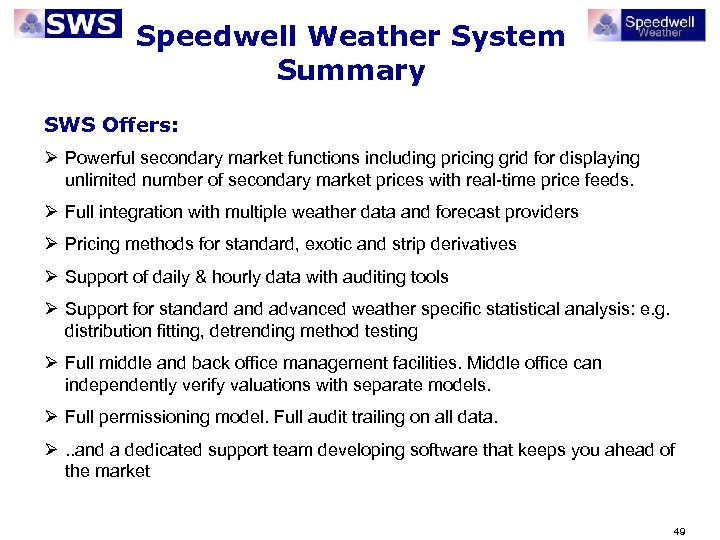 SWS

Speedwell Weather

Speedwell Weather System Summary

SWS Offers:

➢ Powerful secondary market functions including pricing grid for displaying unlimited number of secondary market prices with real-time price feeds.

➢ Full integration with multiple weather data and forecast providers

➢ Pricing methods for standard, exotic and strip derivatives

➢ Support of daily & hourly data with auditing tools

➢ Support for standard and advanced weather specific statistical analysis: e.g. distribution fitting, detrending method testing

➢ Full middle and back office management facilities. Middle office can independently verify valuations with separate models.

➢ Full permissioning model. Full audit trailing on all data.

➢ ..and a dedicated support team developing software that keeps you ahead of the market

49